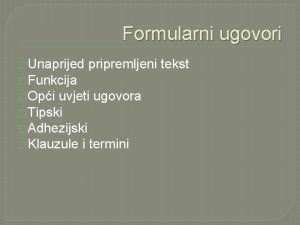 Formularni ugovori

Unaprijed pripremljeni tekst
Funkcija
Opći uvjeti ugovora
Tipski
Adhezijski
Klauzule i termini